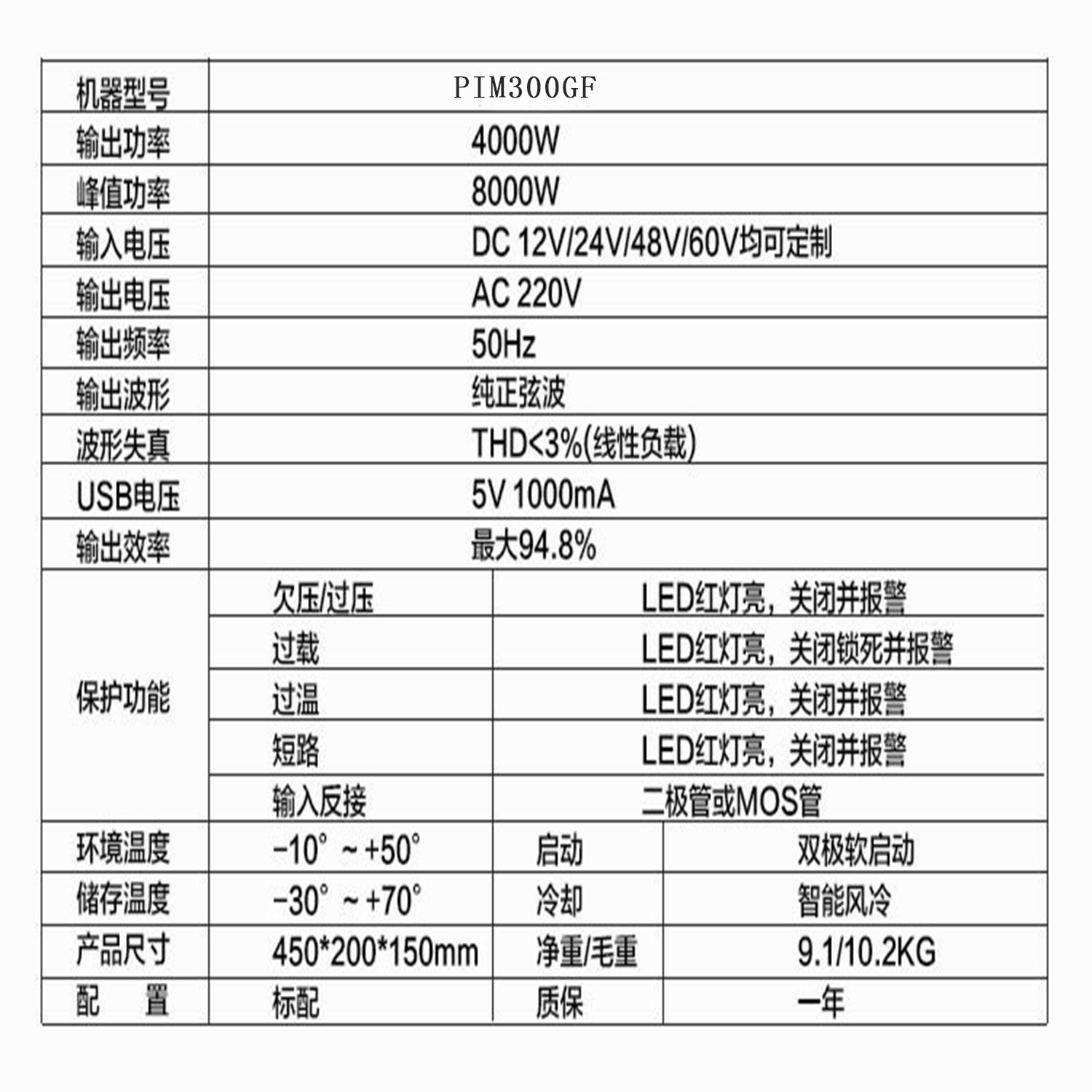 | 机器型号 | PIM300GF | | |
|---|---|---|---|
| 输出功率 | 4000W | | |
| 峰值功率 | 8000W | | |
| 输入电压 | DC 12V/24V/48V/60V均可定制 | | |
| 输出电压 | AC 220V | | |
| 输出频率 | 50Hz | | |
| 输出波形 | 纯正弦波 | | |
| 波形失真 | THD<3%(线性负载) | | |
| USB电压 | 5V 1000mA | | |
| 输出效率 | 最大94.8% | | |
| 保护功能 | 欠压/过压 | LED红灯亮，关闭并报警 | |
| | 过载 | LED红灯亮，关闭锁死并报警 | |
| | 过温 | LED红灯亮，关闭并报警 | |
| | 短路 | LED红灯亮，关闭并报警 | |
| | 输入反接 | 二极管或MOS管 | |
| 环境温度 | -10° ~ +50° | 启动 | 双极软启动 |
| 储存温度 | -30° ~ +70° | 冷却 | 智能风冷 |
| 产品尺寸 | 450*200*150mm | 净重/毛重 | 9.1/10.2KG |
| 配　置 | 标配 | 质保 | 一年 |